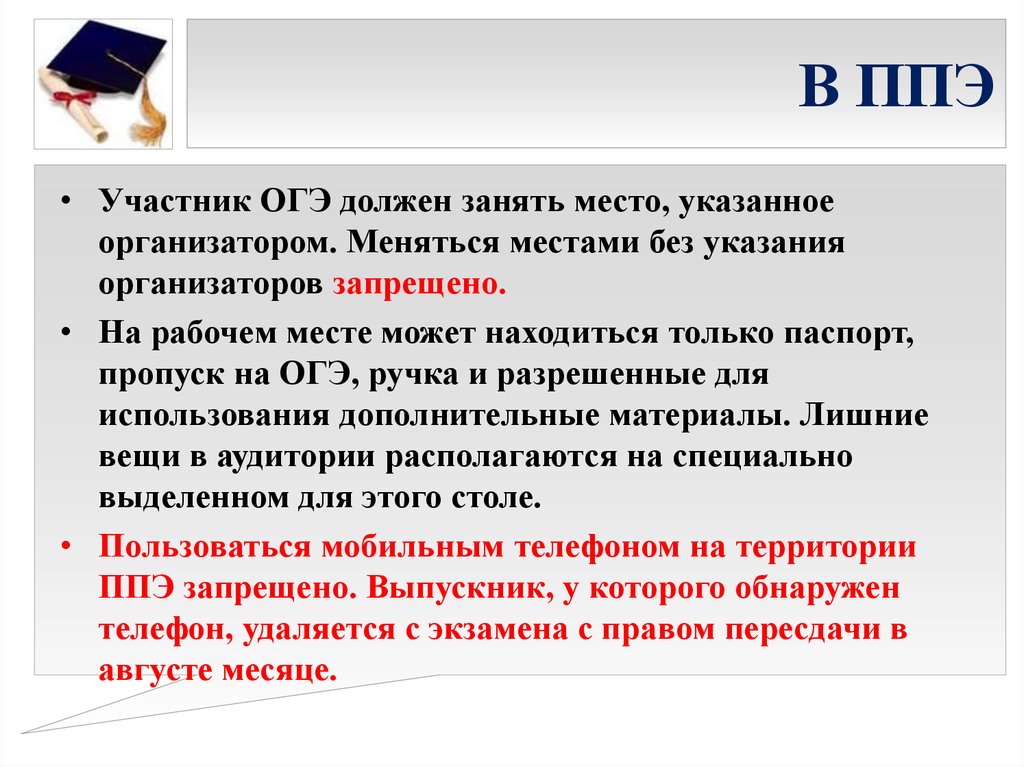 В ППЭ

• Участник ОГЭ должен занять место, указанное организатором. Меняться местами без указания организаторов запрещено.

• На рабочем месте может находиться только паспорт, пропуск на ОГЭ, ручка и разрешенные для использования дополнительные материалы. Лишние вещи в аудитории располагаются на специально выделенном для этого столе.

• Пользоваться мобильным телефоном на территории ППЭ запрещено. Выпускник, у которого обнаружен телефон, удаляется с экзамена с правом пересдачи в августе месяце.